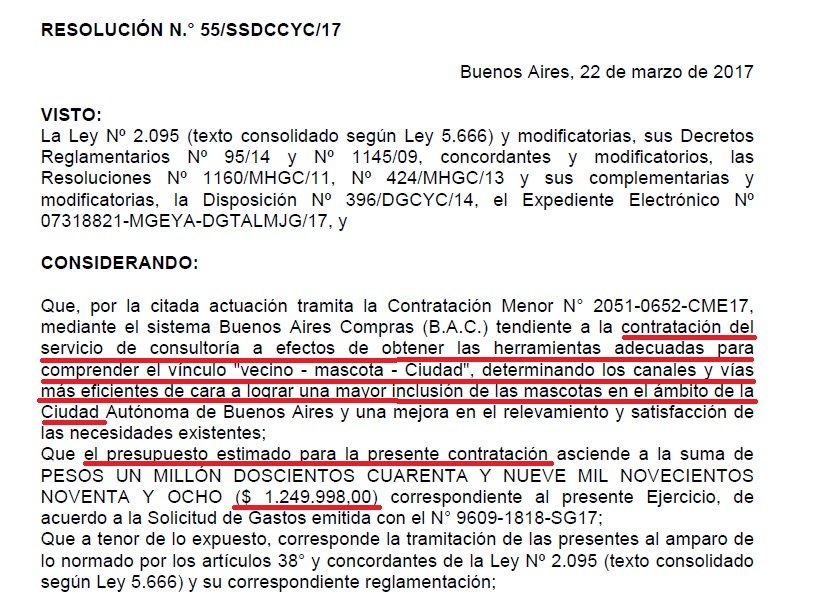 RESOLUCIÓN N.° 55/SSDCCYC/17

Buenos Aires, 22 de marzo de 2017

VISTO:
La Ley Nº 2.095 (texto consolidado según Ley 5.666) y modificatorias, sus Decretos Reglamentarios Nº 95/14 y Nº 1145/09, concordantes y modificatorios, las Resoluciones Nº 1160/MHGC/11, Nº 424/MHGC/13 y sus complementarias y modificatorias, la Disposición Nº 396/DGCYC/14, el Expediente Electrónico Nº 07318821-MGEYA-DGTALMJG/17, y

CONSIDERANDO:

Que, por la citada actuación tramita la Contratación Menor N° 2051-0652-CME17, mediante el sistema Buenos Aires Compras (B.A.C.) tendiente a la contratación del servicio de consultoría a efectos de obtener las herramientas adecuadas para comprender el vínculo "vecino - mascota - Ciudad", determinando los canales y vías más eficientes de cara a lograr una mayor inclusión de las mascotas en el ámbito de la Ciudad Autónoma de Buenos Aires y una mejora en el relevamiento y satisfacción de las necesidades existentes;
Que el presupuesto estimado para la presente contratación asciende a la suma de PESOS UN MILLÓN DOSCIENTOS CUARENTA Y NUEVE MIL NOVECIENTOS NOVENTA Y OCHO ($ 1.249.998,00) correspondiente al presente Ejercicio, de acuerdo a la Solicitud de Gastos emitida con el N° 9609-1818-SG17;
Que a tenor de lo expuesto, corresponde la tramitación de las presentes al amparo de lo normado por los artículos 38° y concordantes de la Ley Nº 2.095 (texto consolidado según Ley 5.666) y su correspondiente reglamentación;